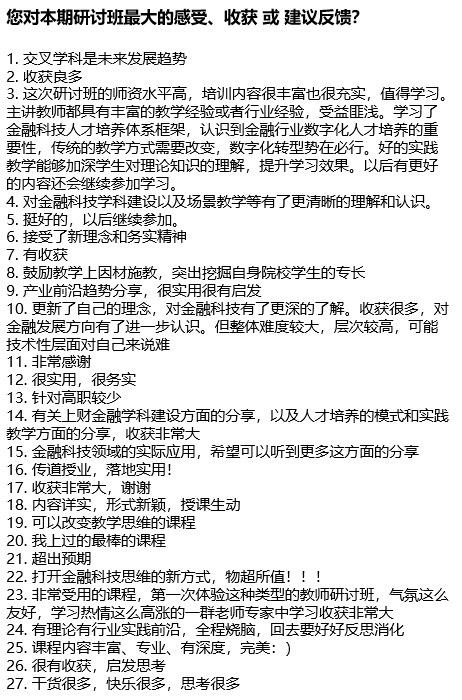 您对本期研讨班最大的感受、收获 或 建议反馈?

1. 交叉学科是未来发展趋势
2. 收获良多
3. 这次研讨班的师资水平高，培训内容很丰富也很充实，值得学习。主讲教师都具有丰富的教学经验或者行业经验，受益匪浅。学习了金融科技人才培养体系框架，认识到金融行业数字化人才培养的重要性，传统的教学方式需要改变，数字化转型势在必行。好的实践教学能够加深学生对理论知识的理解，提升学习效果。以后有更好的内容还会继续参加学习。
4. 对金融科技学科建设以及场景教学等有了更清晰的理解和认识。
5. 挺好的，以后继续参加。
6. 接受了新理念和务实精神
7. 有收获
8. 鼓励教学上因材施教，突出挖掘自身院校学生的专长
9. 产业前沿趋势分享，很实用很有启发
10. 更新了自己的理念，对金融科技有了更深的了解。收获很多，对金融发展方向有了进一步认识。但整体难度较大，层次较高，可能技术性层面对自己来说难
11. 非常感谢
12. 很实用，很务实
13. 针对高职较少
14. 有关上财金融学科建设方面的分享，以及人才培养的模式和实践教学方面的分享，收获非常大
15. 金融科技领域的实际应用，希望可以听到更多这方面的分享
16. 传道授业，落地实用！
17. 收获非常大，谢谢
18. 内容详实，形式新颖，授课生动
19. 可以改变教学思维的课程
20. 我上过的最棒的课程
21. 超出预期
22. 打开金融科技思维的新方式，物超所值！！！
23. 非常受用的课程，第一次体验这种类型的教师研讨班，气氛这么友好，学习热情这么高涨的一群老师专家中学习收获非常大
24. 有理论有行业实践前沿，全程烧脑，回去要好好反思消化
25. 课程内容丰富、专业、有深度，完美：)
26. 很有收获，启发思考
27. 干货很多，快乐很多，思考很多